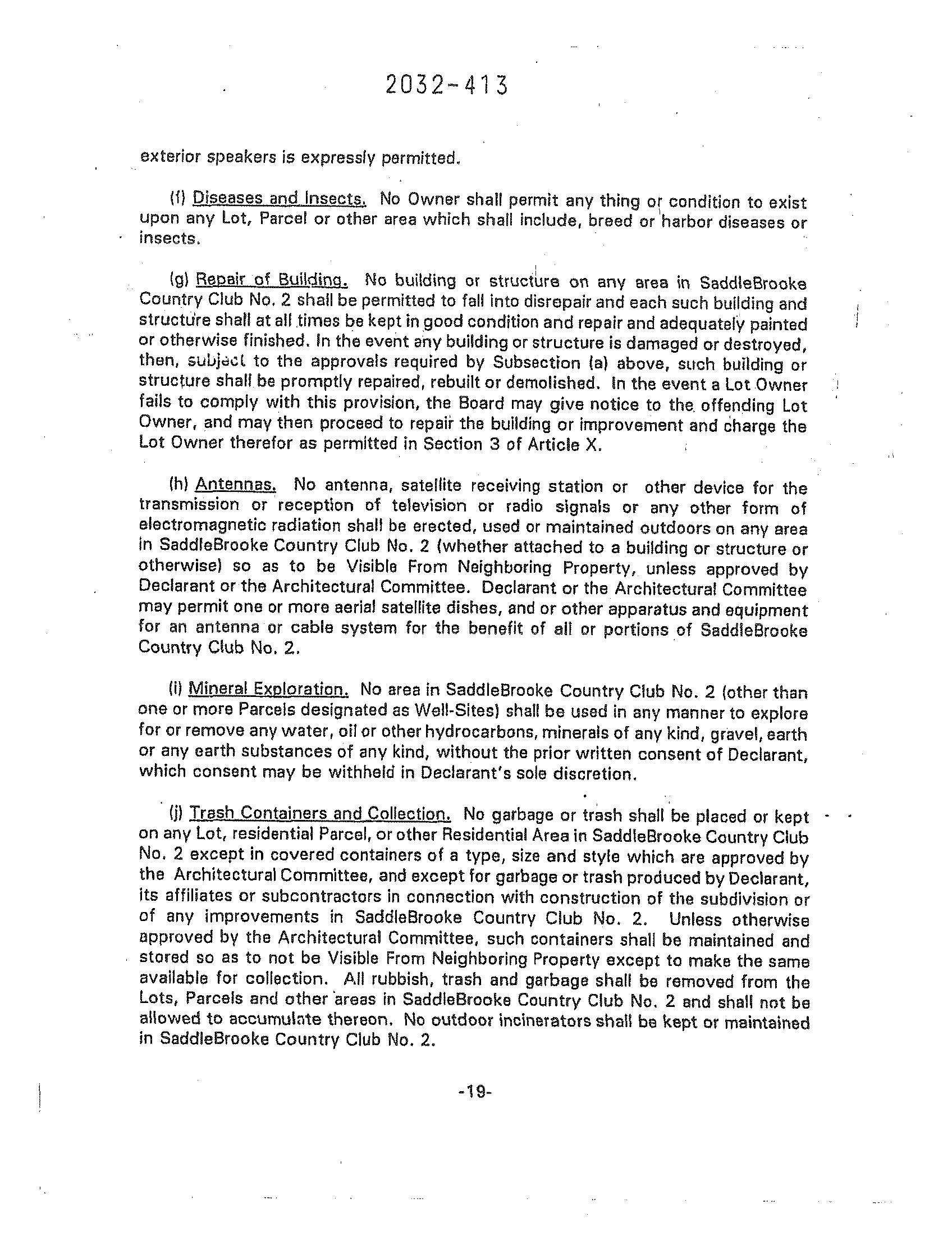 2032-413

exterior speakers is expressly permitted.

(f) Diseases and Insects. No Owner shall permit any thing or condition to exist upon any Lot, Parcel or other area which shall include, breed or harbor diseases or insects.

(g) Repair of Building. No building or structure on any area in SaddleBrooke Country Club No. 2 shall be permitted to fall into disrepair and each such building and structure shall at all times be kept in good condition and repair and adequately painted or otherwise finished. In the event any building or structure is damaged or destroyed, then, subject to the approvals required by Subsection (a) above, such building or structure shall be promptly repaired, rebuilt or demolished. In the event a Lot Owner fails to comply with this provision, the Board may give notice to the offending Lot Owner, and may then proceed to repair the building or improvement and charge the Lot Owner therefor as permitted in Section 3 of Article X.

(h) Antennas. No antenna, satellite receiving station or other device for the transmission or reception of television or radio signals or any other form of electromagnetic radiation shall be erected, used or maintained outdoors on any area in SaddleBrooke Country Club No. 2 (whether attached to a building or structure or otherwise) so as to be Visible From Neighboring Property, unless approved by Declarant or the Architectural Committee. Declarant or the Architectural Committee may permit one or more aerial satellite dishes, and or other apparatus and equipment for an antenna or cable system for the benefit of all or portions of SaddleBrooke Country Club No. 2.

(i) Mineral Exploration. No area in SaddleBrooke Country Club No. 2 (other than one or more Parcels designated as Well-Sites) shall be used in any manner to explore for or remove any water, oil or other hydrocarbons, minerals of any kind, gravel, earth or any earth substances of any kind, without the prior written consent of Declarant, which consent may be withheld in Declarant's sole discretion.

(j) Trash Containers and Collection. No garbage or trash shall be placed or kept on any Lot, residential Parcel, or other Residential Area in SaddleBrooke Country Club No. 2 except in covered containers of a type, size and style which are approved by the Architectural Committee, and except for garbage or trash produced by Declarant, its affiliates or subcontractors in connection with construction of the subdivision or of any improvements in SaddleBrooke Country Club No. 2. Unless otherwise approved by the Architectural Committee, such containers shall be maintained and stored so as to not be Visible From Neighboring Property except to make the same available for collection. All rubbish, trash and garbage shall be removed from the Lots, Parcels and other areas in SaddleBrooke Country Club No. 2 and shall not be allowed to accumulate thereon. No outdoor incinerators shall be kept or maintained in SaddleBrooke Country Club No. 2.

-19-